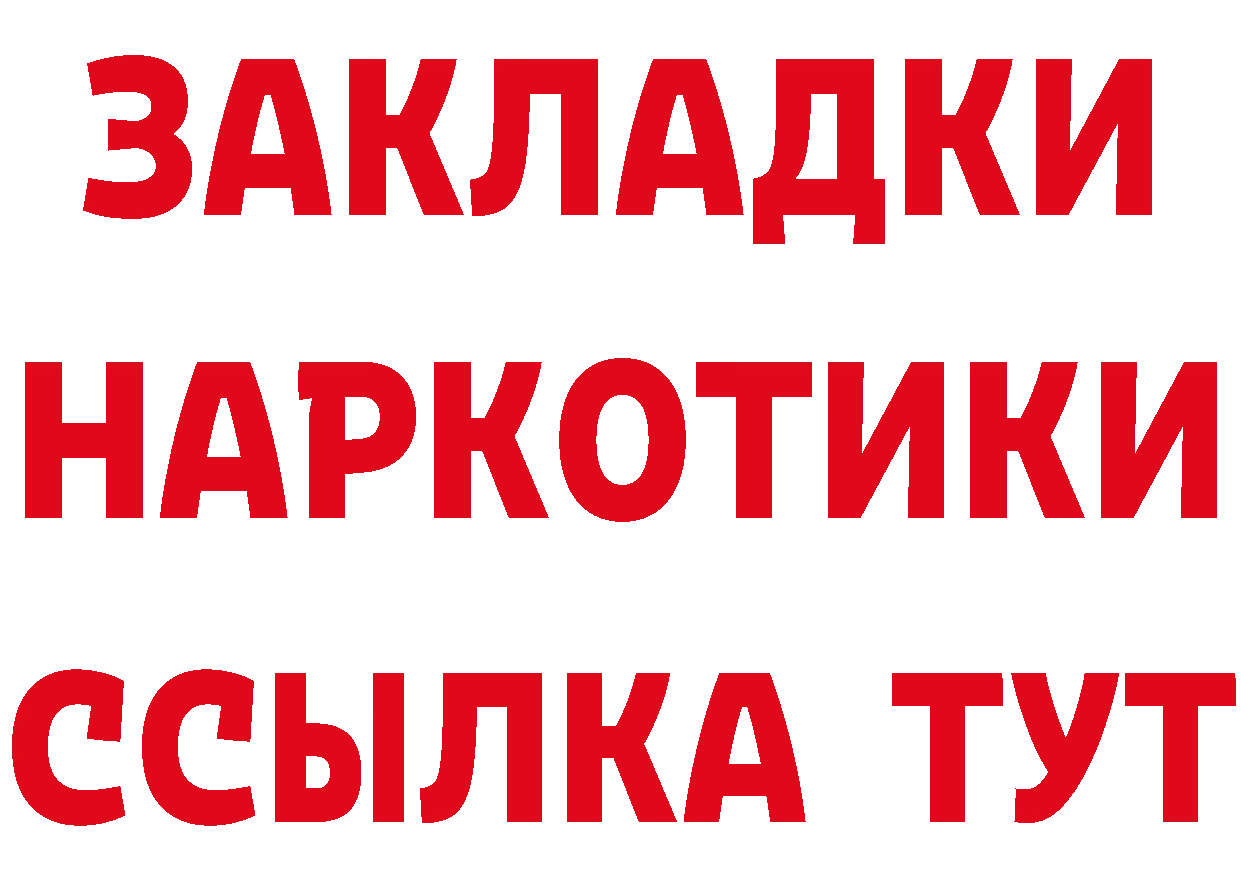 ЗАКЛАДКИ НАРКОТИКИ ССЫЛКА ТУТ